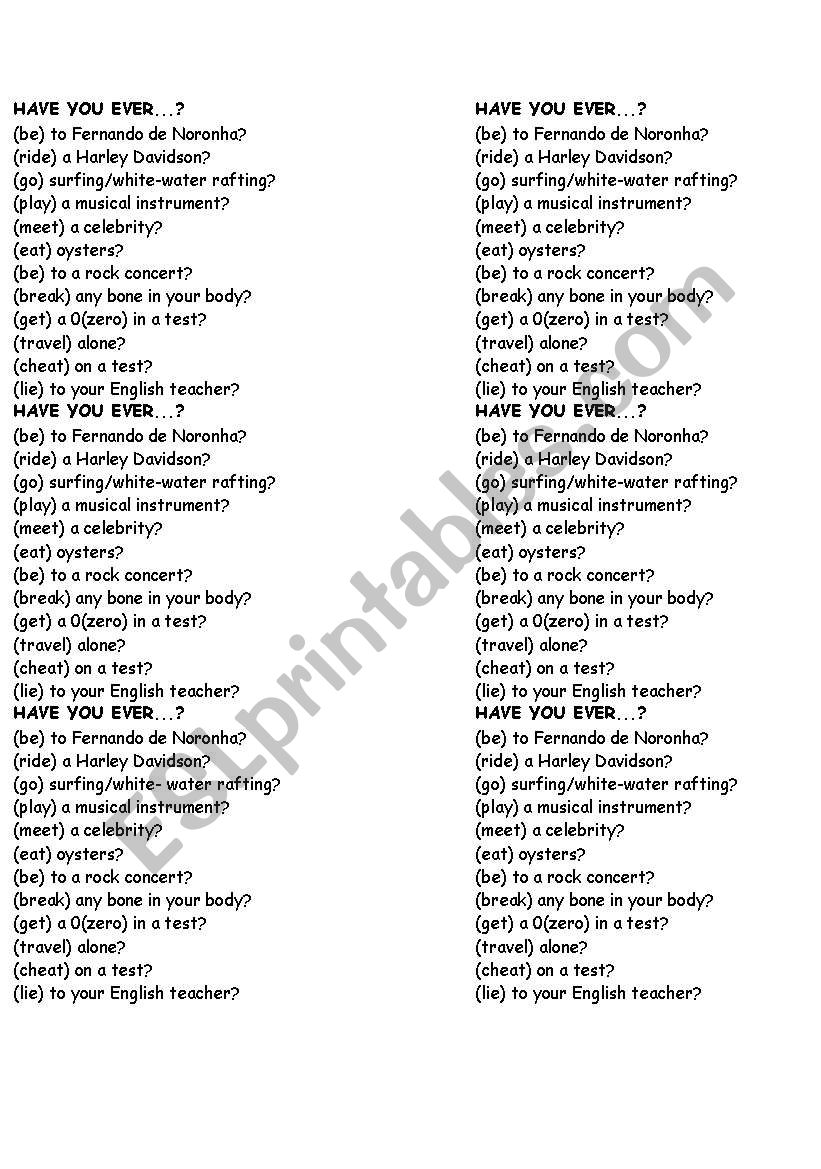 HAVE YOU EVER...?
(be) to Fernando de Noronha?
(ride) a Harley Davidson?
(go) surfing/white-water rafting?
(play) a musical instrument?
(meet) a celebrity?
(eat) oysters?
(be) to a rock concert?
(break) any bone in your body?
(get) a 0(zero) in a test?
(travel) alone?
(cheat) on a test?
(lie) to your English teacher?

HAVE YOU EVER...?
(be) to Fernando de Noronha?
(ride) a Harley Davidson?
(go) surfing/white-water rafting?
(play) a musical instrument?
(meet) a celebrity?
(eat) oysters?
(be) to a rock concert?
(break) any bone in your body?
(get) a 0(zero) in a test?
(travel) alone?
(cheat) on a test?
(lie) to your English teacher?

HAVE YOU EVER...?
(be) to Fernando de Noronha?
(ride) a Harley Davidson?
(go) surfing/white- water rafting?
(play) a musical instrument?
(meet) a celebrity?
(eat) oysters?
(be) to a rock concert?
(break) any bone in your body?
(get) a 0(zero) in a test?
(travel) alone?
(cheat) on a test?
(lie) to your English teacher?

HAVE YOU EVER...?
(be) to Fernando de Noronha?
(ride) a Harley Davidson?
(go) surfing/white-water rafting?
(play) a musical instrument?
(meet) a celebrity?
(eat) oysters?
(be) to a rock concert?
(break) any bone in your body?
(get) a 0(zero) in a test?
(travel) alone?
(cheat) on a test?
(lie) to your English teacher?

HAVE YOU EVER...?
(be) to Fernando de Noronha?
(ride) a Harley Davidson?
(go) surfing/white-water rafting?
(play) a musical instrument?
(meet) a celebrity?
(eat) oysters?
(be) to a rock concert?
(break) any bone in your body?
(get) a 0(zero) in a test?
(travel) alone?
(cheat) on a test?
(lie) to your English teacher?

HAVE YOU EVER...?
(be) to Fernando de Noronha?
(ride) a Harley Davidson?
(go) surfing/white-water rafting?
(play) a musical instrument?
(meet) a celebrity?
(eat) oysters?
(be) to a rock concert?
(break) any bone in your body?
(get) a 0(zero) in a test?
(travel) alone?
(cheat) on a test?
(lie) to your English teacher?

ESLprintables.com